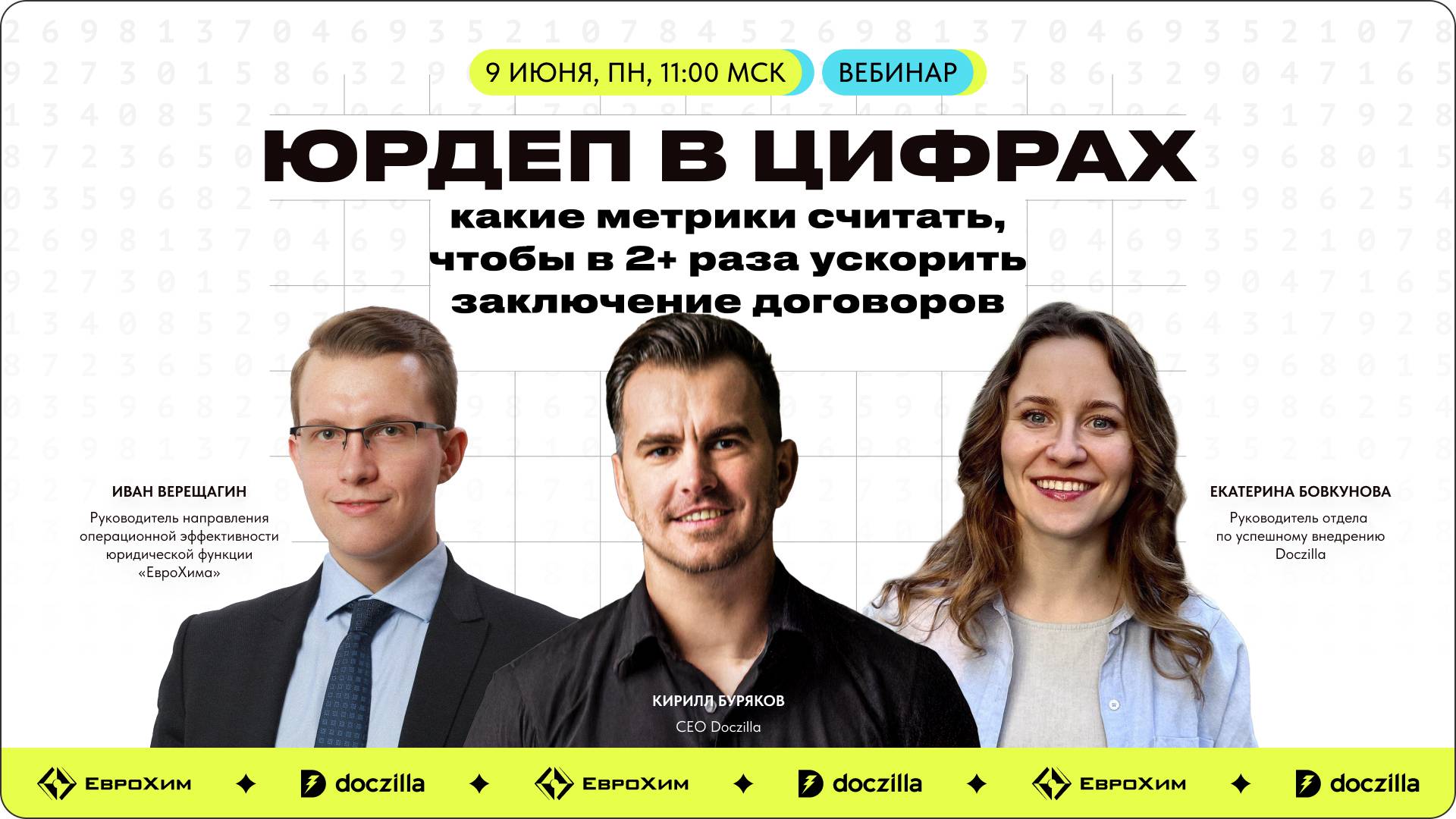 9 ИЮНЯ, ПН, 11:00 МСК
ВЕБИНАР

ЮРДЕП В ЦИФРАХ
какие метрики считать, чтобы в 2+ раза ускорить заключение договоров

ИВАН ВЕРЕЩАГИН
Руководитель направления операционной эффективности юридической функции «ЕвроХима»

КИРИЛЛ БУРЯКОВ
CEO Doczilla

ЕКАТЕРИНА БОВКУНОВА
Руководитель отдела по успешному внедрению Doczilla

ЕвроХим doczilla ЕвроХим doczilla ЕвроХим doczilla